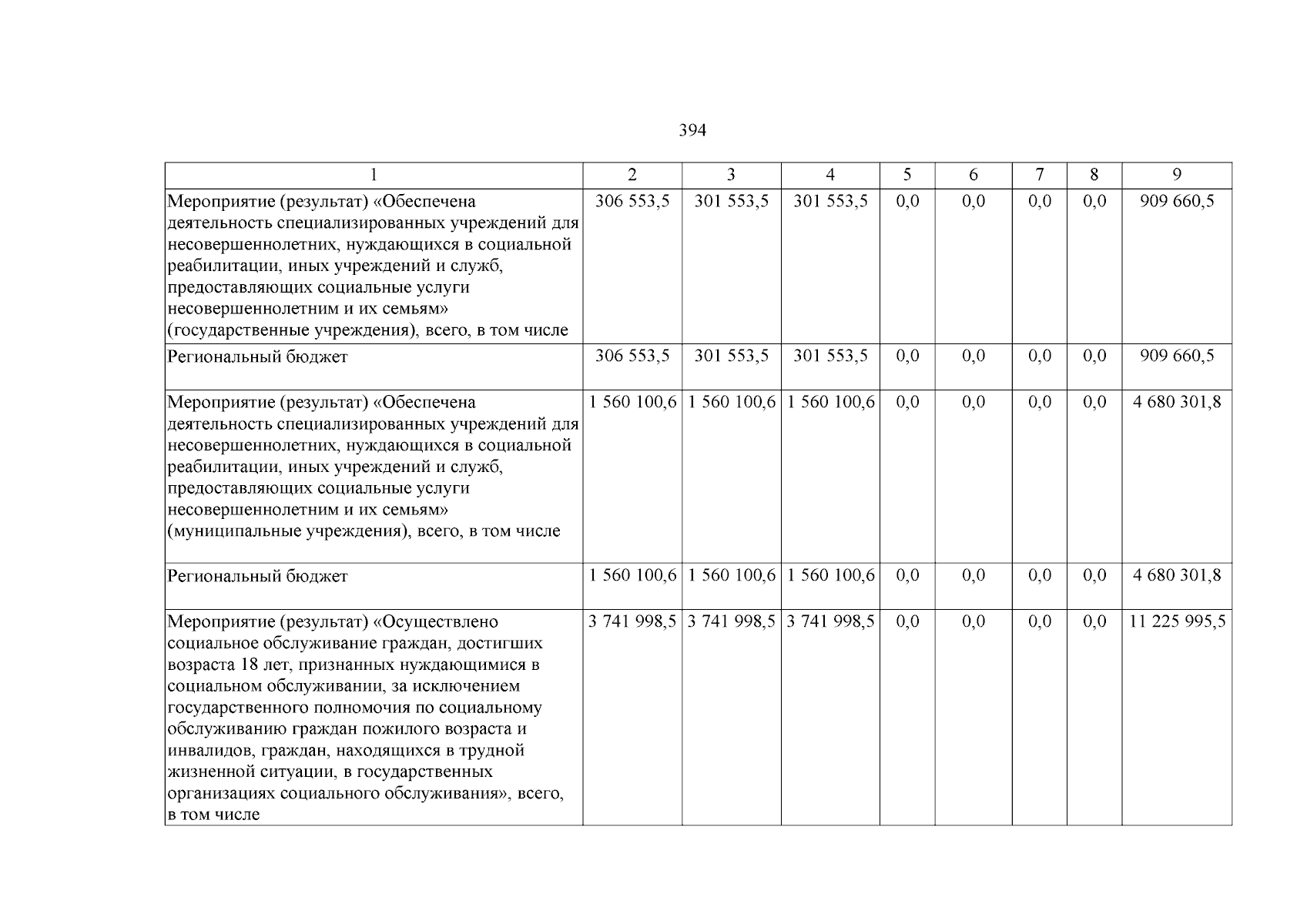 394

| 1 | 2 | 3 | 4 | 5 | 6 | 7 | 8 | 9 |
|---|---|---|---|---|---|---|---|---|
| Мероприятие (результат) «Обеспечена деятельность специализированных учреждений для несовершеннолетних, нуждающихся в социальной реабилитации, иных учреждений и служб, предоставляющих социальные услуги несовершеннолетним и их семьям» (государственные учреждения), всего, в том числе | 306 553,5 | 301 553,5 | 301 553,5 | 0,0 | 0,0 | 0,0 | 0,0 | 909 660,5 |
| Региональный бюджет | 306 553,5 | 301 553,5 | 301 553,5 | 0,0 | 0,0 | 0,0 | 0,0 | 909 660,5 |
| Мероприятие (результат) «Обеспечена деятельность специализированных учреждений для несовершеннолетних, нуждающихся в социальной реабилитации, иных учреждений и служб, предоставляющих социальные услуги несовершеннолетним и их семьям» (муниципальные учреждения), всего, в том числе | 1 560 100,6 | 1 560 100,6 | 1 560 100,6 | 0,0 | 0,0 | 0,0 | 0,0 | 4 680 301,8 |
| Региональный бюджет | 1 560 100,6 | 1 560 100,6 | 1 560 100,6 | 0,0 | 0,0 | 0,0 | 0,0 | 4 680 301,8 |
| Мероприятие (результат) «Осуществлено социальное обслуживание граждан, достигших возраста 18 лет, признанных нуждающимися в социальном обслуживании, за исключением государственного полномочия по социальному обслуживанию граждан пожилого возраста и инвалидов, граждан, находящихся в трудной жизненной ситуации, в государственных организациях социального обслуживания», всего, в том числе | 3 741 998,5 | 3 741 998,5 | 3 741 998,5 | 0,0 | 0,0 | 0,0 | 0,0 | 11 225 995,5 |